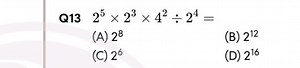 Q13 $2^5 \times 2^3 \times 4^2 \div 2^4 =$

(A) $2^8$
(B) $2^{12}$
(C) $2^6$
(D) $2^{16}$